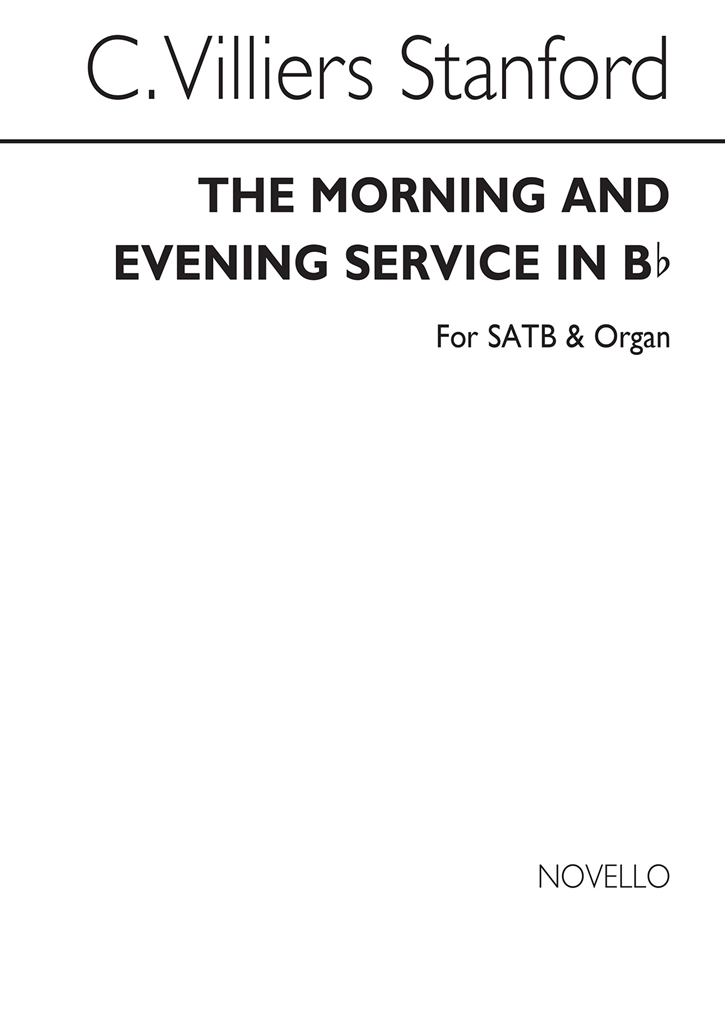 C. Villiers Stanford

THE MORNING AND EVENING SERVICE IN B♭

For SATB & Organ

NOVELLO